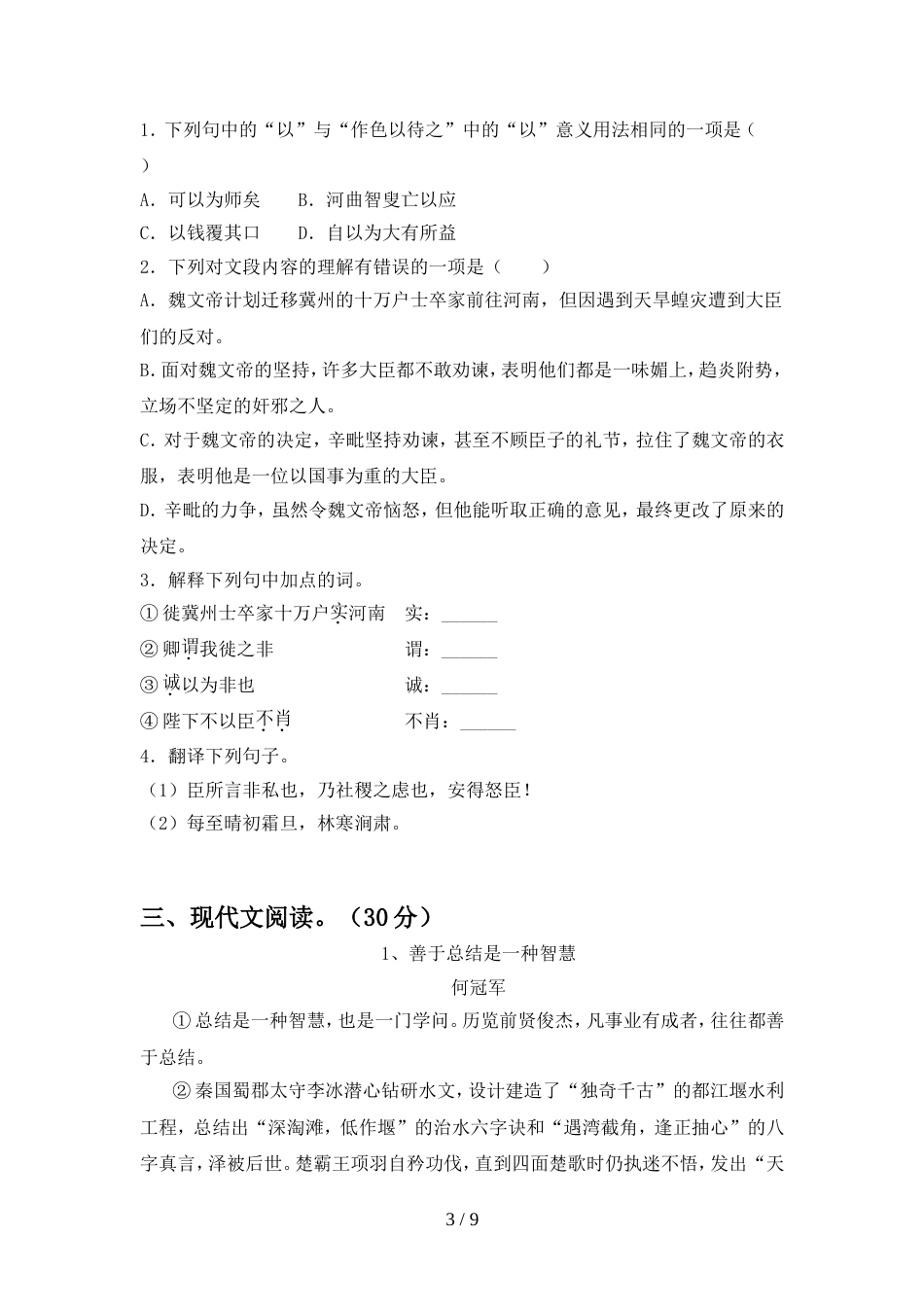 1. 下列句中的“以”与“作色以待之”中的“以”意义用法相同的一项是（　）

A. 可以为师矣　　B. 河曲智叟亡以应

C. 以钱覆其口　　D. 自以为大有所益

2. 下列对文段内容的理解有错误的一项是（　　）

A. 魏文帝计划迁移冀州的十万户士卒家前往河南，但因遇到天旱蝗灾遭到大臣们的反对。

B. 面对魏文帝的坚持，许多大臣都不敢劝谏，表明他们都是一味媚上，趋炎附势，立场不坚定的奸邪之人。

C. 对于魏文帝的决定，辛毗坚持劝谏，甚至不顾臣子的礼节，拉住了魏文帝的衣服，表明他是一位以国事为重的大臣。

D. 辛毗的力争，虽然令魏文帝恼怒，但他能听取正确的意见，最终更改了原来的决定。

3. 解释下列句中加点的词。

① 徙冀州士卒家十万户实河南　　实：______

② 卿谓我徙之非　　谓：______

③ 诚以为非也　　诚：______

④ 陛下不以臣不肖　　不肖：______

4. 翻译下列句子。

（1）臣所言非私也，乃社稷之虑也，安得怒臣！

（2）每至晴初霜旦，林寒涧肃。

三、现代文阅读。（30分）

1、善于总结是一种智慧

何冠军

① 总结是一种智慧，也是一门学问。历览前贤俊杰，凡事业有成者，往往都善于总结。

② 秦国蜀郡太守李冰潜心钻研水文，设计建造了“独奇千古”的都江堰水利工程，总结出“深淘滩，低作堰”的治水六字诀和“遇湾截角，逢正抽心”的八字真言，泽被后世。楚霸王项羽自矜功伐，直到四面楚歌时仍执迷不悟，发出“天

3 / 9